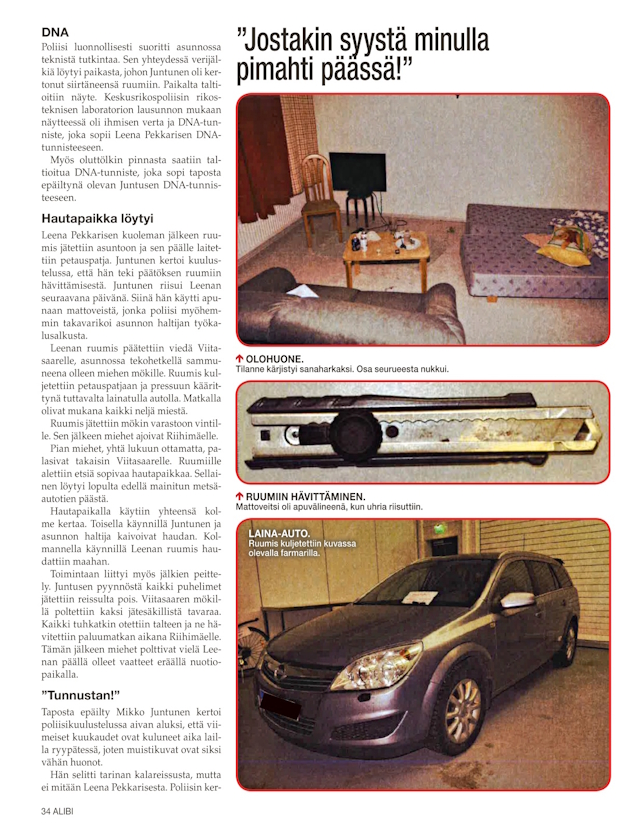 DNA

Poliisi luonnollisesti suoritti asunnossa teknistä tutkintaa. Sen yhteydessä verijälkiä löytyi paikasta, johon Juntunen oli kertonut siirtäneensä ruumiin. Paikalta taltioitiin näyte. Keskusrikospoliisin rikosteknisen laboratorion lausunnon mukaan näytteessä oli ihmisen verta ja DNA-tunniste, joka sopii Leena Pekkarisen DNA-tunnisteeseen.

Myös oluttölkin pinnasta saatiin taltioitua DNA-tunniste, joka sopi taposta epäiltynä olevan Juntusen DNA-tunnisteeseen.

Hautapaikka löytyi

Leena Pekkarisen kuoleman jälkeen ruumis jätettiin asuntoon ja sen päälle laitettiin petauspatja. Juntunen kertoi kuulustelussa, että hän teki päätöksen ruumiin hävittämisestä. Juntunen riisui Leenan seuraavana päivänä. Siinä hän käytti apunaan mattoveistä, jonka poliisi myöhemmin takavarikoi asunnon haltijan työkalusalkusta.

Leenan ruumis päätettiin viedä Viitasaarelle, asunnossa tekohetkellä sammuneena olleen miehen mökille. Ruumis kuljetettiin petauspatjaan ja pressuun käärittynä tuttavalta lainatulla autolla. Matkalla olivat mukana kaikki neljä miestä.

Ruumis jätettiin mökin varastoon vintille. Sen jälkeen miehet ajoivat Riihimäelle.

Pian miehet, yhtä lukuun ottamatta, palasivat takaisin Viitasaarelle. Ruumiille alettiin etsiä sopivaa hautapaikkaa. Sellainen löytyi lopulta edellä mainitun metsäautotien päästä.

Hautapaikalla käytiin yhteensä kolme kertaa. Toisella käynnillä Juntunen ja asunnon haltija kaivoivat haudan. Kolmannella käynnillä Leenan ruumis haudattiin maahan.

Toimintaan liittyi myös jälkien peittely. Juntusen pyynnöstä kaikki puhelimet jätettiin reissulta pois. Viitasaaren mökillä poltettiin kaksi jätesäkillistä tavaraa. Kaikki tuhkatkin otettiin talteen ja ne hävitettiin paluumatkan aikana Riihimäelle. Tämän jälkeen miehet polttivat vielä Leenan päällä olleet vaatteet eräällä nuotiopaikalla.

"Tunnustan!"

Taposta epäilty Mikko Juntunen kertoi poliisikuulustelussa aivan aluksi, että viimeiset kuukaudet ovat kuluneet aika lailla ryypätessä, joten muistikuvat ovat siksi vähän huonot.

Hän selitti tarinan kalareissusta, mutta ei mitään Leena Pekkarisesta. Poliisin ker-

"Jostakin syystä minulla pimahti päässä!"

↑ OLOHUONE.
Tilanne kärjistyi sanaharkaksi. Osa seurueesta nukkui.

↑ RUUMIIN HÄVITTÄMINEN.
Mattoveitsi oli apuvälineenä, kun uhria riisuttiin.

LAINA-AUTO.
Ruumis kuljetettiin kuvassa olevalla farmarilla.

34 ALIBI